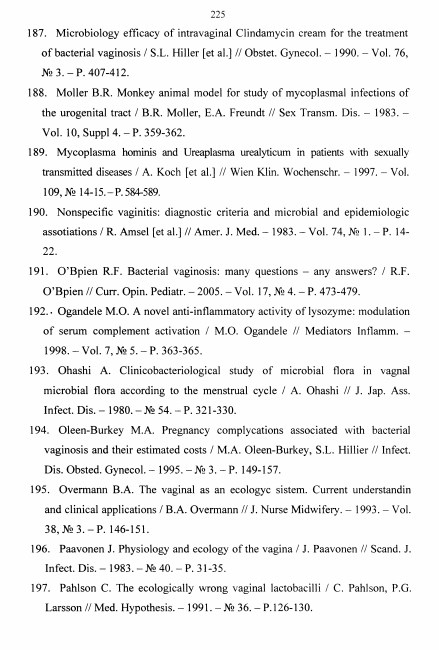 225

187. Microbiology efficacy of intravaginal Clindamycin cream for the treatment of bacterial vaginosis / S.L. Hiller [et al.] // Obstet. Gynecol. – 1990. – Vol. 76, № 3. – P. 407-412.

188. Moller B.R. Monkey animal model for study of mycoplasmal infections of the urogenital tract / B.R. Moller, E.A. Freundt // Sex Transm. Dis. – 1983. – Vol. 10, Suppl 4. – P. 359-362.

189. Mycoplasma hominis and Ureaplasma urealyticum in patients with sexually transmitted diseases / A. Koch [et al.] // Wien Klin. Wochenschr. – 1997. – Vol. 109, № 14-15. – P. 584-589.

190. Nonspecific vaginitis: diagnostic criteria and microbial and epidemiologic assotiations / R. Amsel [et al.] // Amer. J. Med. – 1983. – Vol. 74, № 1. – P. 14-22.

191. O'Bpien R.F. Bacterial vaginosis: many questions – any answers? / R.F. O'Bpien // Curr. Opin. Pediatr. – 2005. – Vol. 17, № 4. – P. 473-479.

192. Ogandele M.O. A novel anti-inflammatory activity of lysozyme: modulation of serum complement activation / M.O. Ogandele // Mediators Inflamm. – 1998. – Vol. 7, № 5. – P. 363-365.

193. Ohashi A. Clinicobacteriological study of microbial flora in vagnal microbial flora according to the menstrual cycle / A. Ohashi // J. Jap. Ass. Infect. Dis. – 1980. – № 54. – P. 321-330.

194. Oleen-Burkey M.A. Pregnancy complycations associated with bacterial vaginosis and their estimated costs / M.A. Oleen-Burkey, S.L. Hillier // Infect. Dis. Obsted. Gynecol. – 1995. – № 3. – P. 149-157.

195. Overmann B.A. The vaginal as an ecologyc sistem. Current understandin and clinical applications / B.A. Overmann // J. Nurse Midwifery. – 1993. – Vol. 38, № 3. – P. 146-151.

196. Paavonen J. Physiology and ecology of the vagina / J. Paavonen // Scand. J. Infect. Dis. – 1983. – № 40. – P. 31-35.

197. Pahlson C. The ecologically wrong vaginal lactobacilli / C. Pahlson, P.G. Larsson // Med. Hypothesis. – 1991. – № 36. – P.126-130.